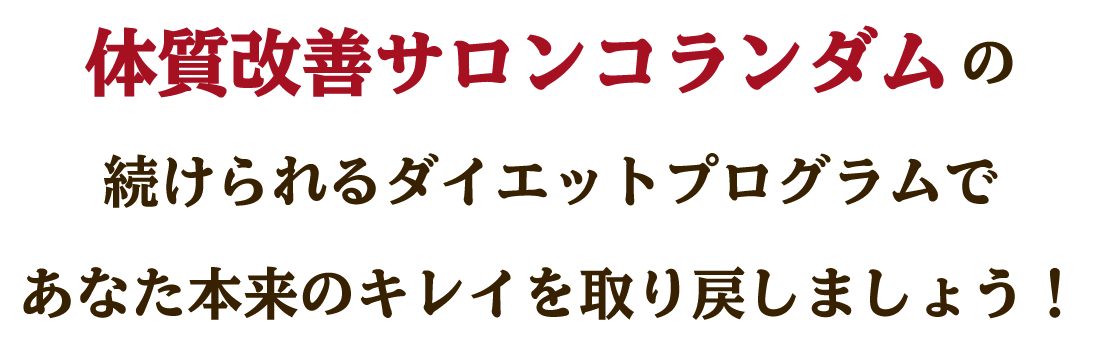 体質改善サロンコランダムの

続けられるダイエットプログラムで

あなた本来のキレイを取り戻しましょう！